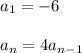 $a_1 = -6$

$a_n = 4a_{n-1}$